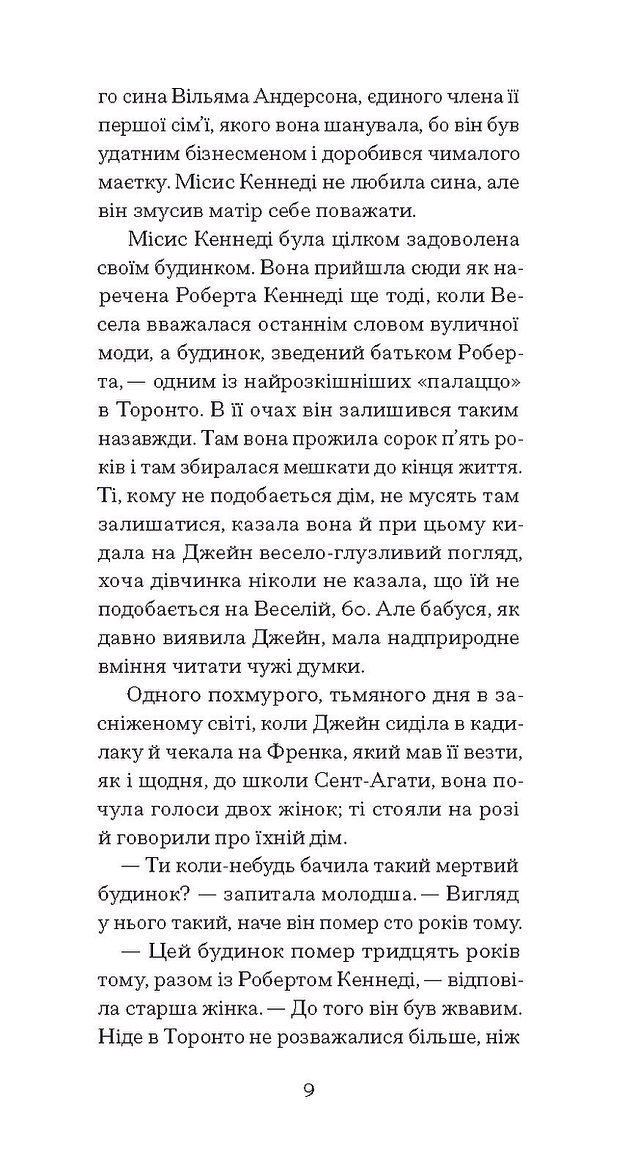 го сина Вільяма Андерсона, единого члена її першої сім'ї, якого вона шанувала, бо він був удатним бізнесменом і доробився чималого маєтку. Місис Кеннеді не любила сина, але він змусив матір себе поважати.

Місис Кеннеді була цілком задоволена своїм будинком. Вона прийшла сюди як наречена Роберта Кеннеді ще тоді, коли Весела вважалася останнім словом вуличної моди, а будинок, зведений батьком Роберта, — одним із найрозкішніших «палаццо» в Торонто. В її очах він залишився таким назавжди. Там вона прожила сорок п'ять років і там збиралася мешкати до кінця життя. Ті, кому не подобається дім, не мусять там залишатися, казала вона й при цьому кидала на Джейн весело-глузливий погляд, хоча дівчинка ніколи не казала, що їй не подобається на Веселій, 60. Але бабуся, як давно виявила Джейн, мала надприродне вміння читати чужі думки.

Одного похмурого, тьмяного дня в засніженому світі, коли Джейн сиділа в кадилаку й чекала на Френка, який мав її везти, як і щодня, до школи Сент-Агати, вона почула голоси двох жінок; ті стояли на розі й говорили про їхній дім.

— Ти коли-небудь бачила такий мертвий будинок? — запитала молодша. — Вигляд у нього такий, наче він помер сто років тому.

— Цей будинок помер тридцять років тому, разом із Робертом Кеннеді, — відповіла старша жінка. — До того він був жвавим. Ніде в Торонто не розважалися більше, ніж

9